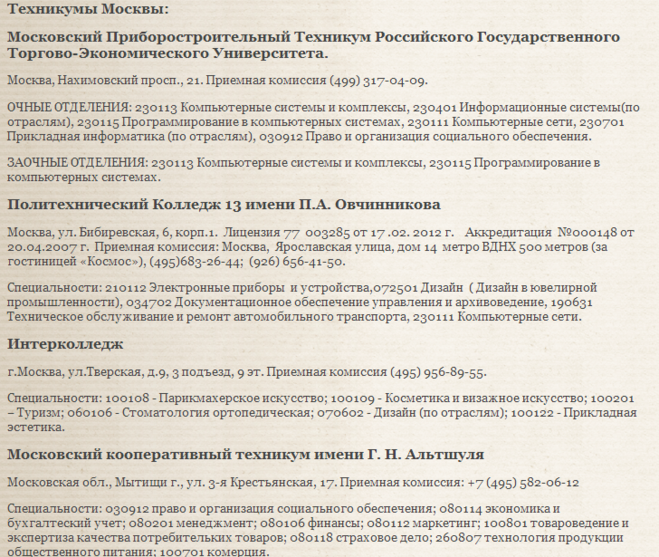 Техникумы Москвы:

Московский Приборостроительный Техникум Российского Государственного Торгово-Экономического Университета.

Москва, Нахимовский просп., 21. Приемная комиссия (499) 317-04-09.

ОЧНЫЕ ОТДЕЛЕНИЯ: 230113 Компьютерные системы и комплексы, 230401 Информационные системы(по отраслям), 230115 Программирование в компьютерных системах, 230111 Компьютерные сети, 230701 Прикладная информатика (по отраслям), 030912 Право и организация социального обеспечения.

ЗАОЧНЫЕ ОТДЕЛЕНИЯ: 230113 Компьютерные системы и комплексы, 230115 Программирование в компьютерных системах.

Политехнический Колледж 13 имени П.А. Овчинникова

Москва, ул. Бибиревская, 6, корп.1. Лицензия 77 003285 от 17 .02. 2012 г. Аккредитация №000148 от 20.04.2007 г. Приемная комиссия: Москва, Ярославская улица, дом 14 метро ВДНХ 500 метров (за гостиницей «Космос»), (495)683-26-44; (926) 656-41-50.

Специальности: 210112 Электронные приборы и устройства,072501 Дизайн ( Дизайн в ювелирной промышленности), 034702 Документационное обеспечение управления и архивоведение, 190631 Техническое обслуживание и ремонт автомобильного транспорта, 230111 Компьютерные сети.

Интерколледж

г.Москва, ул.Тверская, д.9, 3 подъезд, 9 эт. Приемная комиссия (495) 956-89-55.

Специальности: 100108 - Парикмахерское искусство; 100109 - Косметика и визажное искусство; 100201 – Туризм; 060106 - Стоматология ортопедическая; 070602 - Дизайн (по отраслям); 100122 - Прикладная эстетика.

Московский кооперативный техникум имени Г. Н. Альтшуля

Московская обл., Мытищи г., ул. 3-я Крестьянская, 17. Приемная комиссия: +7 (495) 582-06-12

Специальности: 030912 право и организация социального обеспечения; 080114 экономика и бухгалтеский учет; 080201 менеджмент; 080106 финансы; 080112 маркетинг; 100801 товароведение и экспертиза качества потребительких товаров; 080118 страховое дело; 260807 технология продукции общественного питания; 100701 комерция.